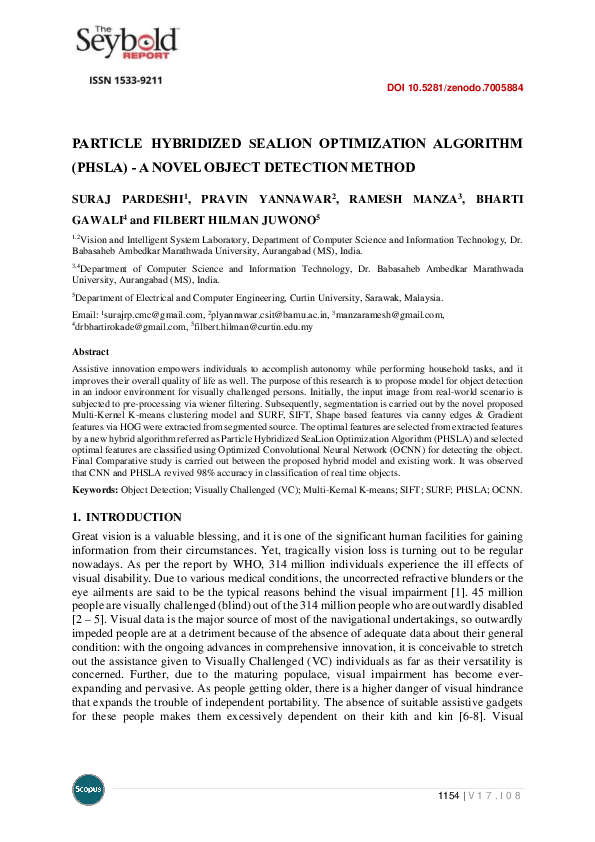 The Seybold REPORT

ISSN 1533-9211

DOI 10.5281/zenodo.7005884

PARTICLE HYBRIDIZED SEALION OPTIMIZATION ALGORITHM (PHSLA) - A NOVEL OBJECT DETECTION METHOD

SURAJ PARDESHI$^1$, PRAVIN YANNAWAR$^2$, RAMESH MANZA$^3$, BHARTI GAWALI$^4$ and FILBERT HILMAN JUWONO$^5$

$^{1,2}$Vision and Intelligent System Laboratory, Department of Computer Science and Information Technology, Dr. Babasaheb Ambedkar Marathwada University, Aurangabad (MS), India.

$^{3,4}$Department of Computer Science and Information Technology, Dr. Babasaheb Ambedkar Marathwada University, Aurangabad (MS), India.

$^5$Department of Electrical and Computer Engineering, Curtin University, Sarawak, Malaysia.

Email: $^1$surajrp.cmc@gmail.com, $^2$plyannawar.csit@bamu.ac.in, $^3$manzaramesh@gmail.com, $^4$drbhartirokade@gmail.com, $^5$filbert.hilman@curtin.edu.my

Abstract

Assistive innovation empowers individuals to accomplish autonomy while performing household tasks, and it improves their overall quality of life as well. The purpose of this research is to propose model for object detection in an indoor environment for visually challenged persons. Initially, the input image from real-world scenario is subjected to pre-processing via wiener filtering. Subsequently, segmentation is carried out by the novel proposed Multi-Kernel K-means clustering model and SURF, SIFT, Shape based features via canny edges & Gradient features via HOG were extracted from segmented source. The optimal features are selected from extracted features by a new hybrid algorithm referred as Particle Hybridized SeaLion Optimization Algorithm (PHSLA) and selected optimal features are classified using Optimized Convolutional Neural Network (OCNN) for detecting the object. Final Comparative study is carried out between the proposed hybrid model and existing work. It was observed that CNN and PHSLA revived 98% accuracy in classification of real time objects.

Keywords: Object Detection; Visually Challenged (VC); Multi-Kernal K-means; SIFT; SURF; PHSLA; OCNN.

1. INTRODUCTION

Great vision is a valuable blessing, and it is one of the significant human facilities for gaining information from their circumstances. Yet, tragically vision loss is turning out to be regular nowadays. As per the report by WHO, 314 million individuals experience the ill effects of visual disability. Due to various medical conditions, the uncorrected refractive blunders or the eye ailments are said to be the typical reasons behind the visual impairment [1]. 45 million people are visually challenged (blind) out of the 314 million people who are outwardly disabled [2 – 5]. Visual data is the major source of most of the navigational undertakings, so outwardly impeded people are at a detriment because of the absence of adequate data about their general condition: with the ongoing advances in comprehensive innovation, it is conceivable to stretch out the assistance given to Visually Challenged (VC) individuals as far as their versatility is concerned. Further, due to the maturing populace, visual impairment has become ever-expanding and pervasive. As people getting older, there is a higher danger of visual hindrance that expands the trouble of independent portability. The absence of suitable assistive gadgets for these people makes them excessively dependent on their kith and kin [6-8]. Visual

Scopus

1154 | V 1 7 . I 0 8